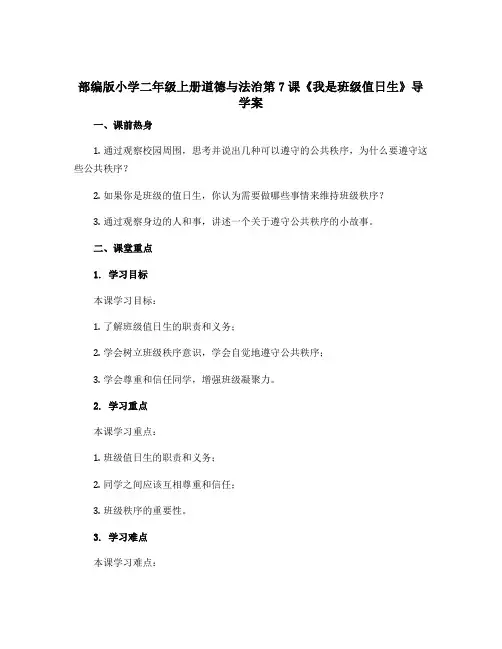 部编版小学二年级上册道德与法治第 7 课《我是班级值日生》导学案

一、课前热身

1. 通过观察校园周围，思考并说出几种可以遵守的公共秩序，为什么要遵守这些公共秩序？

2. 如果你是班级的值日生，你认为需要做哪些事情来维持班级秩序？

3. 通过观察身边的人和事，讲述一个关于遵守公共秩序的小故事。

二、课堂重点

1. 学习目标

本课学习目标：

1. 了解班级值日生的职责和义务；

2. 学会树立班级秩序意识，学会自觉地遵守公共秩序；

3. 学会尊重和信任同学，增强班级凝聚力。

2. 学习重点

本课学习重点：

1. 班级值日生的职责和义务；

2. 同学之间应该互相尊重和信任；

3. 班级秩序的重要性。

3. 学习难点

本课学习难点：